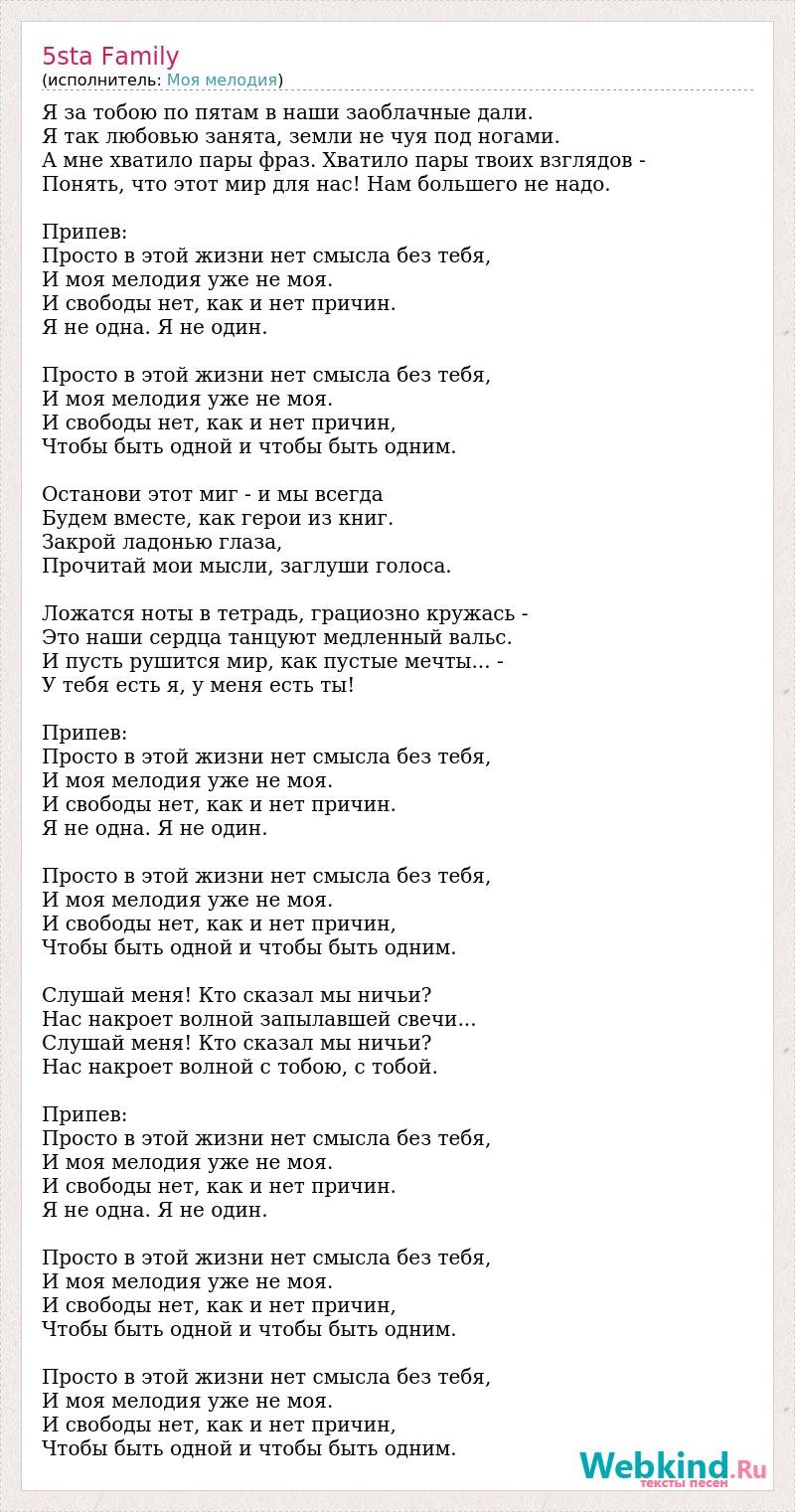 5sta Family
(исполнитель: Моя мелодия)

Я за тобою по пятам в наши заоблачные дали.
Я так любовью занята, земли не чуя под ногами.
А мне хватило пары фраз. Хватило пары твоих взглядов -
Понять, что этот мир для нас! Нам большего не надо.

Припев:
Просто в этой жизни нет смысла без тебя,
И моя мелодия уже не моя.
И свободы нет, как и нет причин.
Я не одна. Я не один.

Просто в этой жизни нет смысла без тебя,
И моя мелодия уже не моя.
И свободы нет, как и нет причин,
Чтобы быть одной и чтобы быть одним.

Останови этот миг - и мы всегда
Будем вместе, как герои из книг.
Закрой ладонью глаза,
Прочитай мои мысли, заглуши голоса.

Ложатся ноты в тетрадь, грациозно кружась -
Это наши сердца танцуют медленный вальс.
И пусть рушится мир, как пустые мечты... -
У тебя есть я, у меня есть ты!

Припев:
Просто в этой жизни нет смысла без тебя,
И моя мелодия уже не моя.
И свободы нет, как и нет причин.
Я не одна. Я не один.

Просто в этой жизни нет смысла без тебя,
И моя мелодия уже не моя.
И свободы нет, как и нет причин,
Чтобы быть одной и чтобы быть одним.

Слушай меня! Кто сказал мы ничьи?
Нас накроет волной запылавшей свечи...
Слушай меня! Кто сказал мы ничьи?
Нас накроет волной с тобою, с тобой.

Припев:
Просто в этой жизни нет смысла без тебя,
И моя мелодия уже не моя.
И свободы нет, как и нет причин.
Я не одна. Я не один.

Просто в этой жизни нет смысла без тебя,
И моя мелодия уже не моя.
И свободы нет, как и нет причин,
Чтобы быть одной и чтобы быть одним.

Просто в этой жизни нет смысла без тебя,
И моя мелодия уже не моя.
И свободы нет, как и нет причин,
Чтобы быть одной и чтобы быть одним.

Webkind.Ru
тексты песен